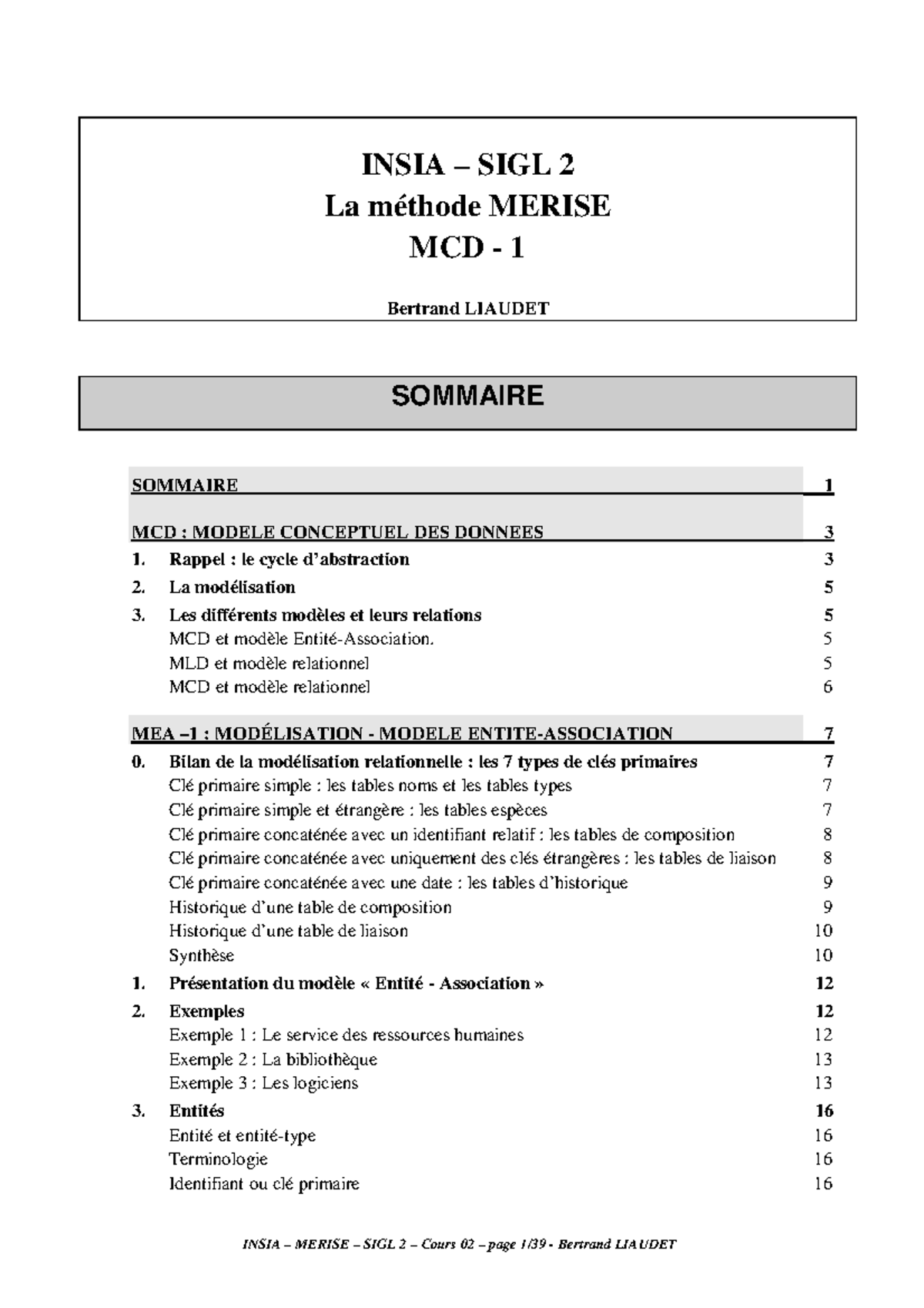 INSIA – SIGL 2
La méthode MERISE
MCD - 1

Bertrand LIAUDET

SOMMAIRE

SOMMAIRE 1

MCD : MODELE CONCEPTUEL DES DONNEES 3

1. Rappel : le cycle d'abstraction 3
2. La modélisation 5
3. Les différents modèles et leurs relations 5
MCD et modèle Entité-Association. 5
MLD et modèle relationnel 5
MCD et modèle relationnel 6

MEA –1 : MODÉLISATION - MODELE ENTITE-ASSOCIATION 7

0. Bilan de la modélisation relationnelle : les 7 types de clés primaires 7
Clé primaire simple : les tables noms et les tables types 7
Clé primaire simple et étrangère : les tables espèces 7
Clé primaire concaténée avec un identifiant relatif : les tables de composition 8
Clé primaire concaténée avec uniquement des clés étrangères : les tables de liaison 8
Clé primaire concaténée avec une date : les tables d'historique 9
Historique d'une table de composition 9
Historique d'une table de liaison 10
Synthèse 10
1. Présentation du modèle « Entité - Association » 12
2. Exemples 12
Exemple 1 : Le service des ressources humaines 12
Exemple 2 : La bibliothèque 13
Exemple 3 : Les logiciens 13
3. Entités 16
Entité et entité-type 16
Terminologie 16
Identifiant ou clé primaire 16

INSIA – MERISE – SIGL 2 – Cours 02 – page 1/39 - Bertrand LIAUDET